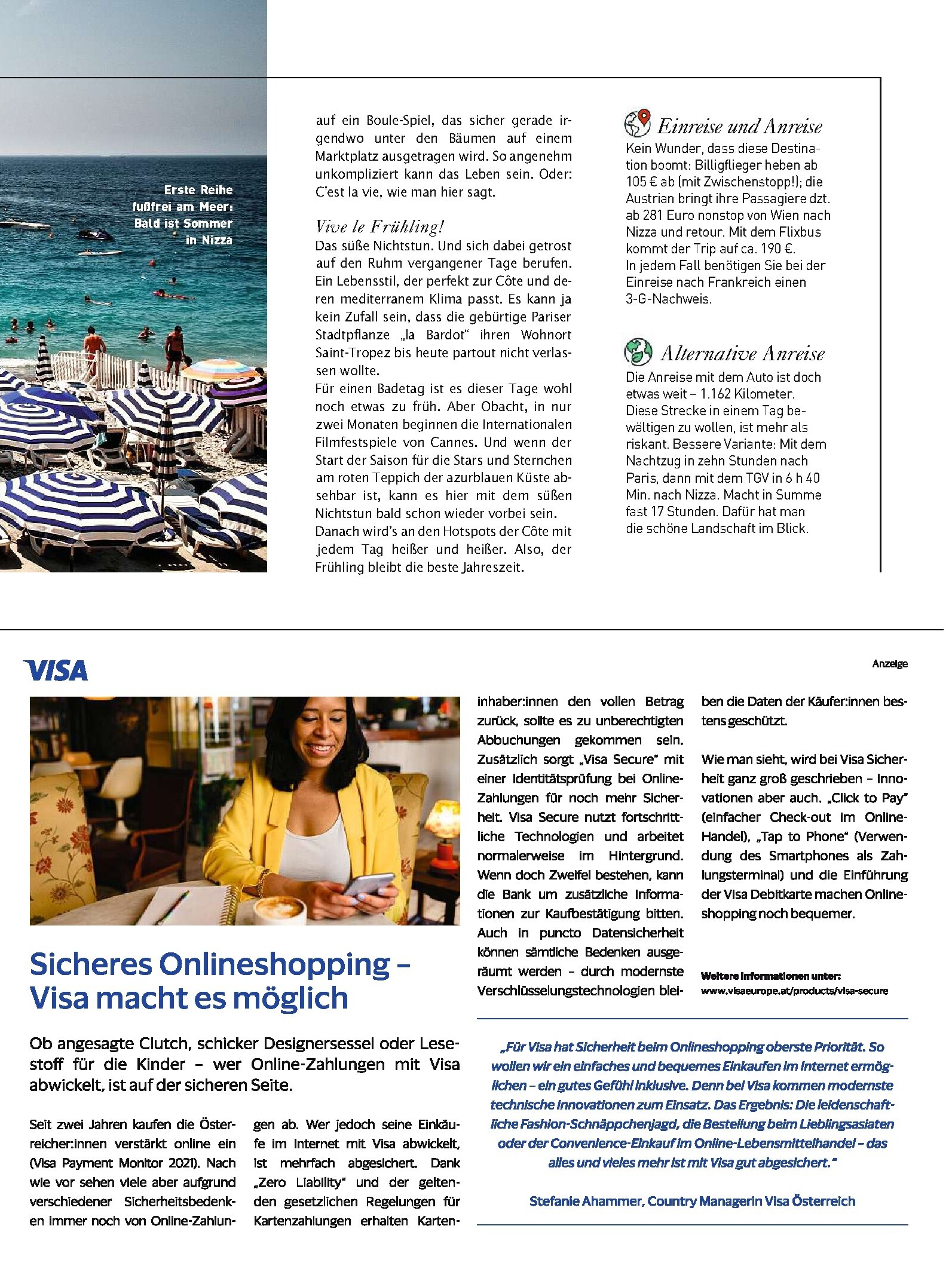 Erste Reihe fußfrei am Meer: Bald ist Sommer in Nizza

auf ein Boule-Spiel, das sicher gerade irgendwo unter den Bäumen auf einem Marktplatz ausgetragen wird. So angenehm unkompliziert kann das Leben sein. Oder: C'est la vie, wie man hier sagt.

Vive le Frühling!

Das süße Nichtstun. Und sich dabei getrost auf den Ruhm vergangener Tage berufen. Ein Lebensstil, der perfekt zur Côte und deren mediterranem Klima passt. Es kann ja kein Zufall sein, dass die gebürtige Pariser Stadtpflanze „la Bardot" ihren Wohnort Saint-Tropez bis heute partout nicht verlassen wollte.

Für einen Badetag ist es dieser Tage wohl noch etwas zu früh. Aber Obacht, in nur zwei Monaten beginnen die Internationalen Filmfestspiele von Cannes. Und wenn der Start der Saison für die Stars und Sternchen am roten Teppich der azurblauen Küste absehbar ist, kann es hier mit dem süßen Nichtstun bald schon wieder vorbei sein. Danach wird's an den Hotspots der Côte mit jedem Tag heißer und heißer. Also, der Frühling bleibt die beste Jahreszeit.

Einreise und Anreise

Kein Wunder, dass diese Destination boomt: Billigflieger heben ab 105 € ab (mit Zwischenstopp!); die Austrian bringt ihre Passagiere dzt. ab 281 Euro nonstop von Wien nach Nizza und retour. Mit dem Flixbus kommt der Trip auf ca. 190 €.
In jedem Fall benötigen Sie bei der Einreise nach Frankreich einen 3-G-Nachweis.

Alternative Anreise

Die Anreise mit dem Auto ist doch etwas weit – 1.162 Kilometer. Diese Strecke in einem Tag bewältigen zu wollen, ist mehr als riskant. Bessere Variante: Mit dem Nachtzug in zehn Stunden nach Paris, dann mit dem TGV in 6 h 40 Min. nach Nizza. Macht in Summe fast 17 Stunden. Dafür hat man die schöne Landschaft im Blick.

VISA

Anzeige

Sicheres Onlineshopping – Visa macht es möglich

Ob angesagte Clutch, schicker Designersessel oder Lesestoff für die Kinder – wer Online-Zahlungen mit Visa abwickelt, ist auf der sicheren Seite.

Seit zwei Jahren kaufen die Österreicher:innen verstärkt online ein (Visa Payment Monitor 2021). Nach wie vor sehen viele aber aufgrund verschiedener Sicherheitsbedenken immer noch von Online-Zahlungen ab. Wer jedoch seine Einkäufe im Internet mit Visa abwickelt, ist mehrfach abgesichert. Dank „Zero Liability" und der geltenden gesetzlichen Regelungen für Kartenzahlungen erhalten Karteninhaber:innen den vollen Betrag zurück, sollte es zu unberechtigten Abbuchungen gekommen sein. Zusätzlich sorgt „Visa Secure" mit einer Identitätsprüfung bei Online-Zahlungen für noch mehr Sicherheit. Visa Secure nutzt fortschrittliche Technologien und arbeitet normalerweise im Hintergrund. Wenn doch Zweifel bestehen, kann die Bank um zusätzliche Informationen zur Kaufbestätigung bitten. Auch in puncto Datensicherheit können sämtliche Bedenken ausgeräumt werden – durch modernste Verschlüsselungstechnologien bleiben die Daten der Käufer:innen bestens geschützt.

Wie man sieht, wird bei Visa Sicherheit ganz groß geschrieben – Innovationen aber auch. „Click to Pay" (einfacher Check-out im Online-Handel), „Tap to Phone" (Verwendung des Smartphones als Zahlungsterminal) und die Einführung der Visa Debitkarte machen Onlineshopping noch bequemer.

Weitere Informationen unter:
www.visaeurope.at/products/visa-secure

„Für Visa hat Sicherheit beim Onlineshopping oberste Priorität. So wollen wir ein einfaches und bequemes Einkaufen im Internet ermöglichen – ein gutes Gefühl inklusive. Denn bei Visa kommen modernste technische Innovationen zum Einsatz. Das Ergebnis: Die leidenschaftliche Fashion-Schnäppchenjagd, die Bestellung beim Lieblingsasiaten oder der Convenience-Einkauf im Online-Lebensmittelhandel – das alles und vieles mehr ist mit Visa gut abgesichert."

Stefanie Ahammer, Country Managerin Visa Österreich